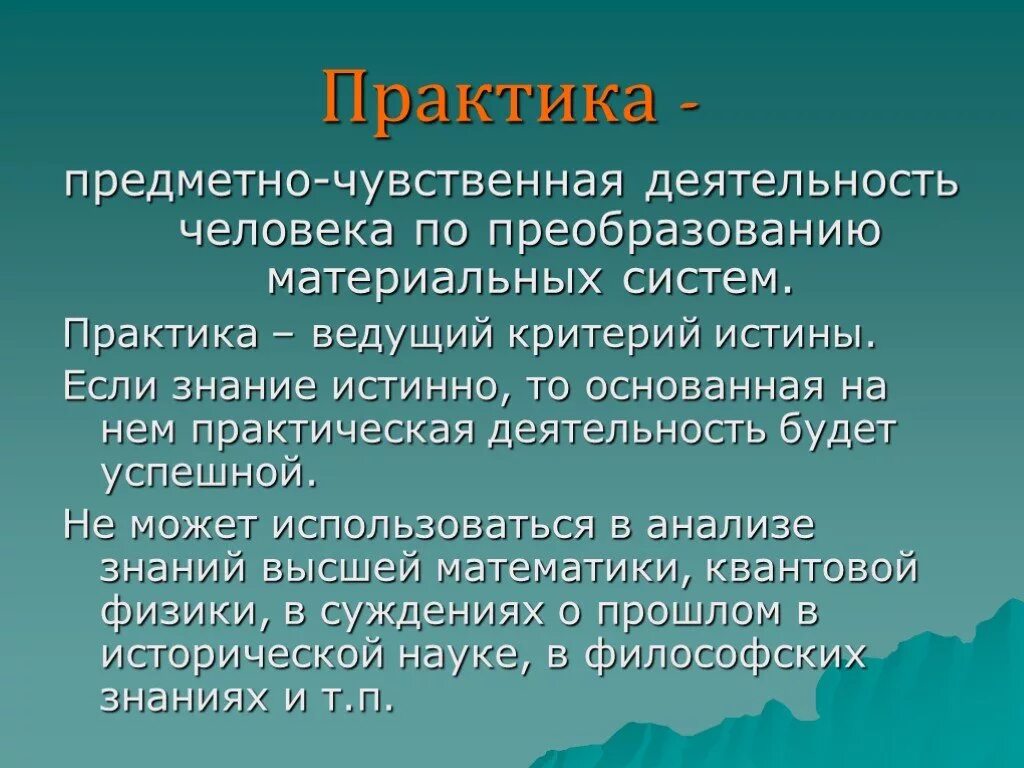 Практика -

предметно-чувственная деятельность человека по преобразованию материальных систем.

Практика – ведущий критерий истины.

Если знание истинно, то основанная на нем практическая деятельность будет успешной.

Не может использоваться в анализе знаний высшей математики, квантовой физики, в суждениях о прошлом в исторической науке, в философских знаниях и т.п.